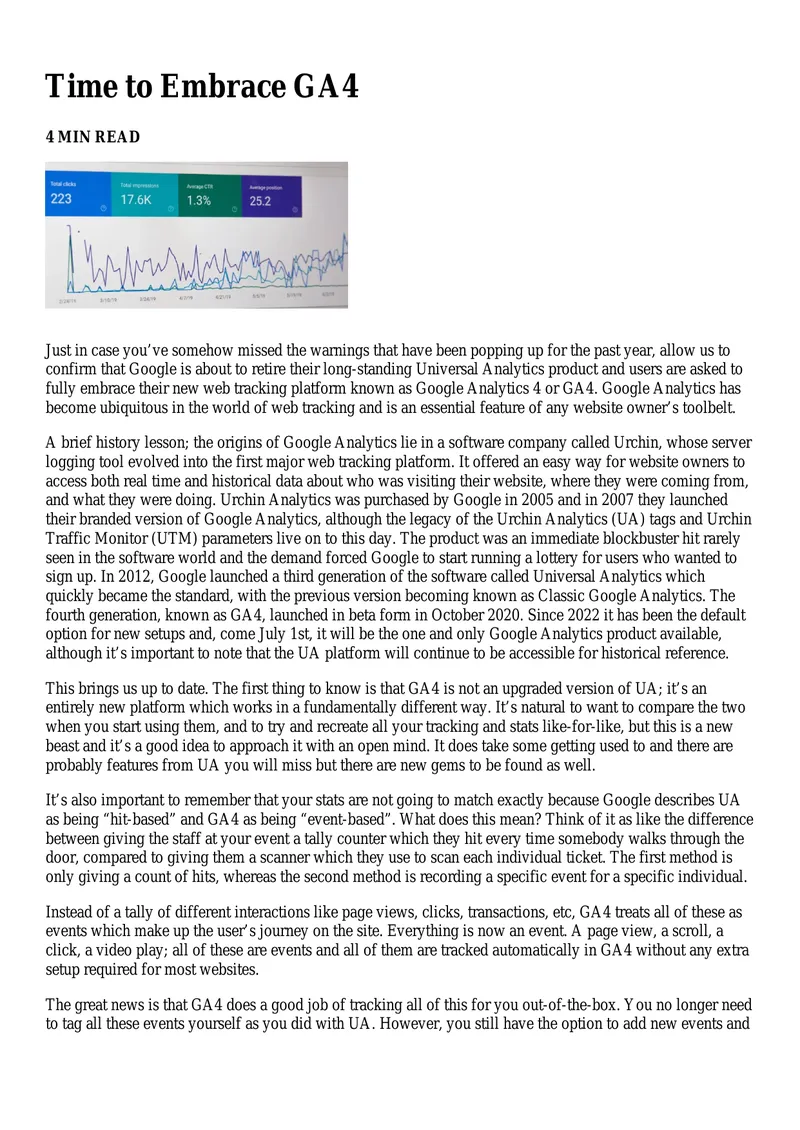 Time to Embrace GA4

4 MIN READ

Total clicks
223

Total impressions
17.6K

Average CTR
1.3%

Average position
25.2

Just in case you've somehow missed the warnings that have been popping up for the past year, allow us to confirm that Google is about to retire their long-standing Universal Analytics product and users are asked to fully embrace their new web tracking platform known as Google Analytics 4 or GA4. Google Analytics has become ubiquitous in the world of web tracking and is an essential feature of any website owner's toolbelt.

A brief history lesson; the origins of Google Analytics lie in a software company called Urchin, whose server logging tool evolved into the first major web tracking platform. It offered an easy way for website owners to access both real time and historical data about who was visiting their website, where they were coming from, and what they were doing. Urchin Analytics was purchased by Google in 2005 and in 2007 they launched their branded version of Google Analytics, although the legacy of the Urchin Analytics (UA) tags and Urchin Traffic Monitor (UTM) parameters live on to this day. The product was an immediate blockbuster hit rarely seen in the software world and the demand forced Google to start running a lottery for users who wanted to sign up. In 2012, Google launched a third generation of the software called Universal Analytics which quickly became the standard, with the previous version becoming known as Classic Google Analytics. The fourth generation, known as GA4, launched in beta form in October 2020. Since 2022 it has been the default option for new setups and, come July 1st, it will be the one and only Google Analytics product available, although it's important to note that the UA platform will continue to be accessible for historical reference.

This brings us up to date. The first thing to know is that GA4 is not an upgraded version of UA; it's an entirely new platform which works in a fundamentally different way. It's natural to want to compare the two when you start using them, and to try and recreate all your tracking and stats like-for-like, but this is a new beast and it's a good idea to approach it with an open mind. It does take some getting used to and there are probably features from UA you will miss but there are new gems to be found as well.

It's also important to remember that your stats are not going to match exactly because Google describes UA as being "hit-based" and GA4 as being "event-based". What does this mean? Think of it as like the difference between giving the staff at your event a tally counter which they hit every time somebody walks through the door, compared to giving them a scanner which they use to scan each individual ticket. The first method is only giving a count of hits, whereas the second method is recording a specific event for a specific individual.

Instead of a tally of different interactions like page views, clicks, transactions, etc, GA4 treats all of these as events which make up the user's journey on the site. Everything is now an event. A page view, a scroll, a click, a video play; all of these are events and all of them are tracked automatically in GA4 without any extra setup required for most websites.

The great news is that GA4 does a good job of tracking all of this for you out-of-the-box. You no longer need to tag all these events yourself as you did with UA. However, you still have the option to add new events and